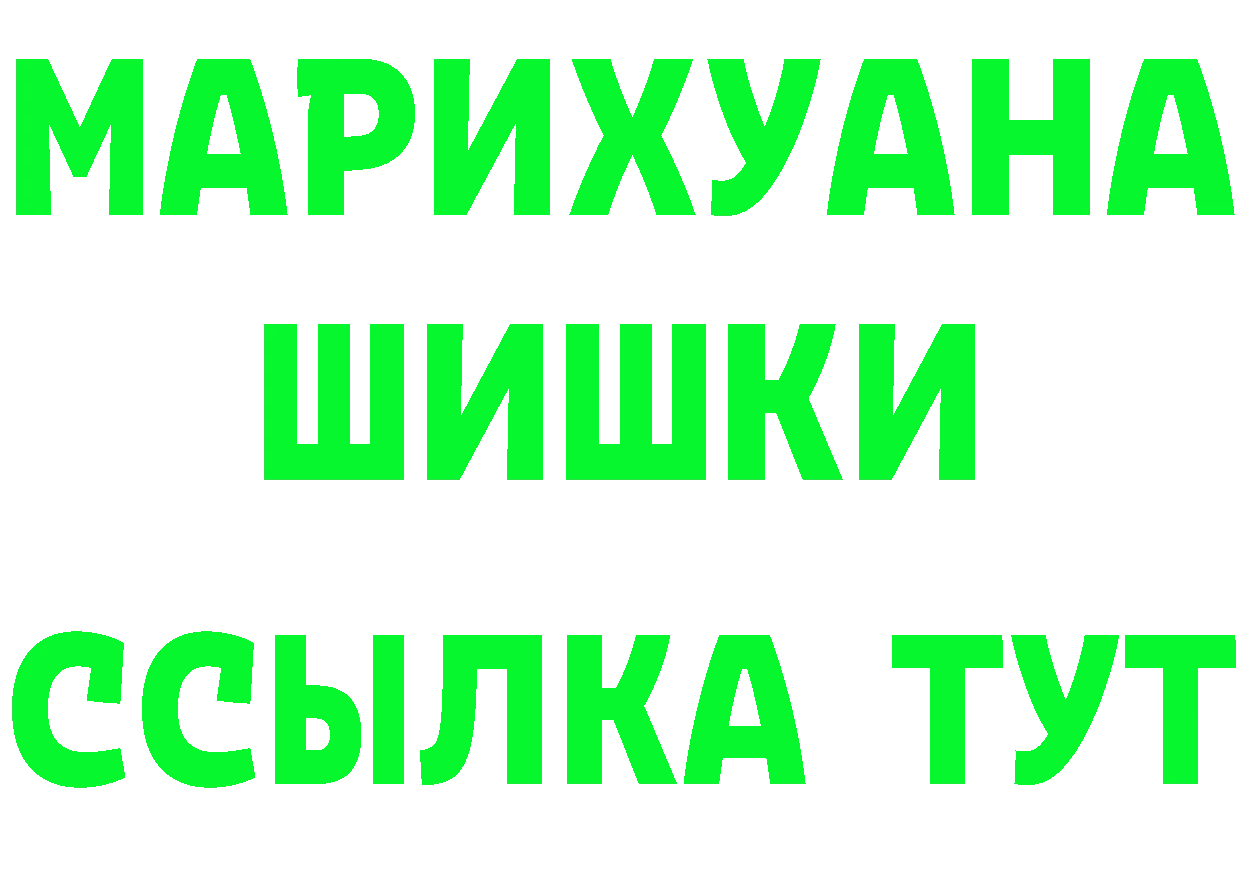 МАРИХУАНА
ШИШКИ
ССЫЛКА ТУТ